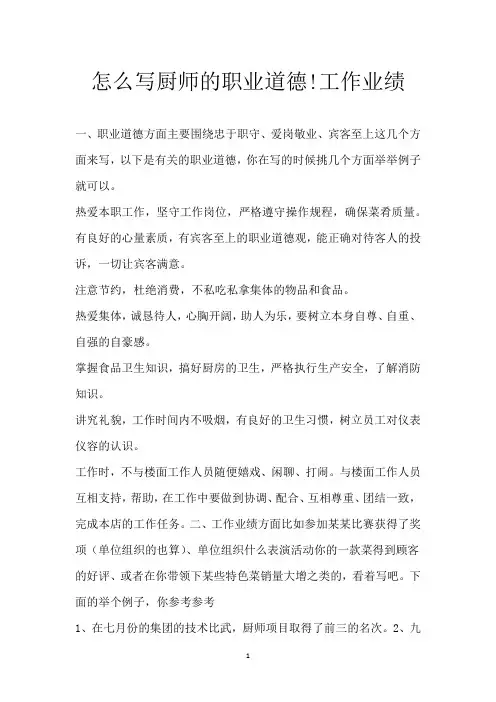 怎么写厨师的职业道德!工作业绩

一、职业道德方面主要围绕忠于职守、爱岗敬业、宾客至上这几个方面来写，以下是有关的职业道德，你在写的时候挑几个方面举举例子就可以。

热爱本职工作，坚守工作岗位，严格遵守操作规程，确保菜肴质量。

有良好的心量素质，有宾客至上的职业道德观，能正确对待客人的投诉，一切让宾客满意。

注意节约，杜绝消费，不私吃私拿集体的物品和食品。

热爱集体，诚恳待人，心胸开阔，助人为乐，要树立本身自尊、自重、自强的自豪感。

掌握食品卫生知识，搞好厨房的卫生，严格执行生产安全，了解消防知识。

讲究礼貌，工作时间内不吸烟，有良好的卫生习惯，树立员工对仪表仪容的认识。

工作时，不与楼面工作人员随便嬉戏、闲聊、打闹。与楼面工作人员互相支持，帮助，在工作中要做到协调、配合、互相尊重、团结一致，完成本店的工作任务。二、工作业绩方面比如参加某某比赛获得了奖项（单位组织的也算）、单位组织什么表演活动你的一款菜得到顾客的好评、或者在你带领下某些特色菜销量大增之类的，看着写吧。下面的举个例子，你参考参考

1、在七月份的集团的技术比武，厨师项目取得了前三的名次。2、九

1